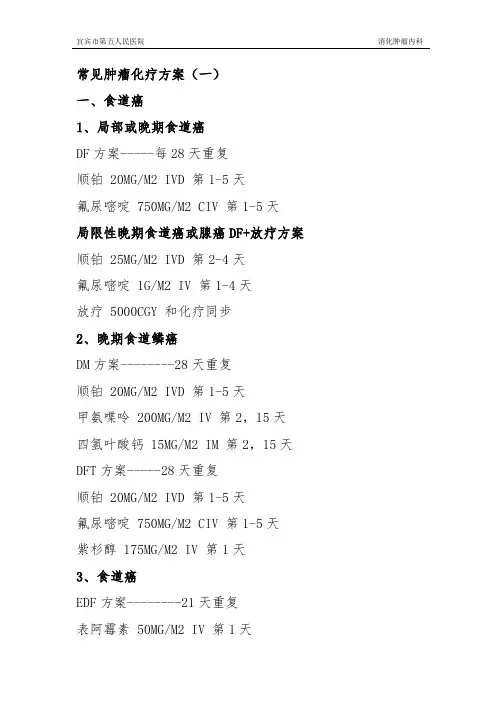 宜宾市第五人民医院

消化肿瘤内科

常见肿瘤化疗方案（一）

一、食道癌

1、局部或晚期食道癌

DF 方案-----每 28 天重复

顺铂 20MG/M2 IVD 第 1-5 天

氟尿嘧啶 750MG/M2 CIV 第 1-5 天

局限性晚期食道癌或腺癌 DF+放疗方案

顺铂 25MG/M2 IVD 第 2-4 天

氟尿嘧啶 1G/M2 IV 第 1-4 天

放疗 5000CGY 和化疗同步

2、晚期食道鳞癌

DM 方案--------28 天重复

顺铂 20MG/M2 IVD 第 1-5 天

甲氨喋呤 200MG/M2 IV 第 2，15 天

四氢叶酸钙 15MG/M2 IM 第 2，15 天

DFT 方案-----28 天重复

顺铂 20MG/M2 IVD 第 1-5 天

氟尿嘧啶 750MG/M2 CIV 第 1-5 天

紫杉醇 175MG/M2 IV 第 1 天

3、食道癌

EDF 方案--------21 天重复

表阿霉素 50MG/M2 IV 第 1 天